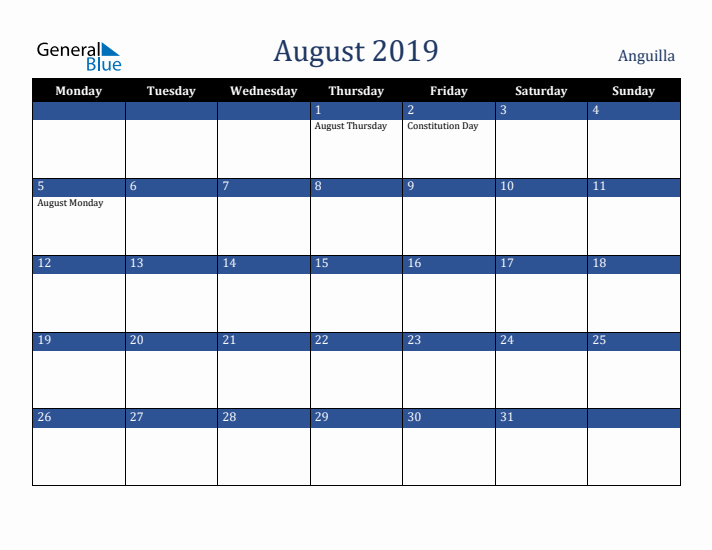 General Blue

August 2019

Anguilla

| Monday | Tuesday | Wednesday | Thursday | Friday | Saturday | Sunday |
|---|---|---|---|---|---|---|
| | | | 1 August Thursday | 2 Constitution Day | 3 | 4 |
| 5 August Monday | 6 | 7 | 8 | 9 | 10 | 11 |
| 12 | 13 | 14 | 15 | 16 | 17 | 18 |
| 19 | 20 | 21 | 22 | 23 | 24 | 25 |
| 26 | 27 | 28 | 29 | 30 | 31 | |